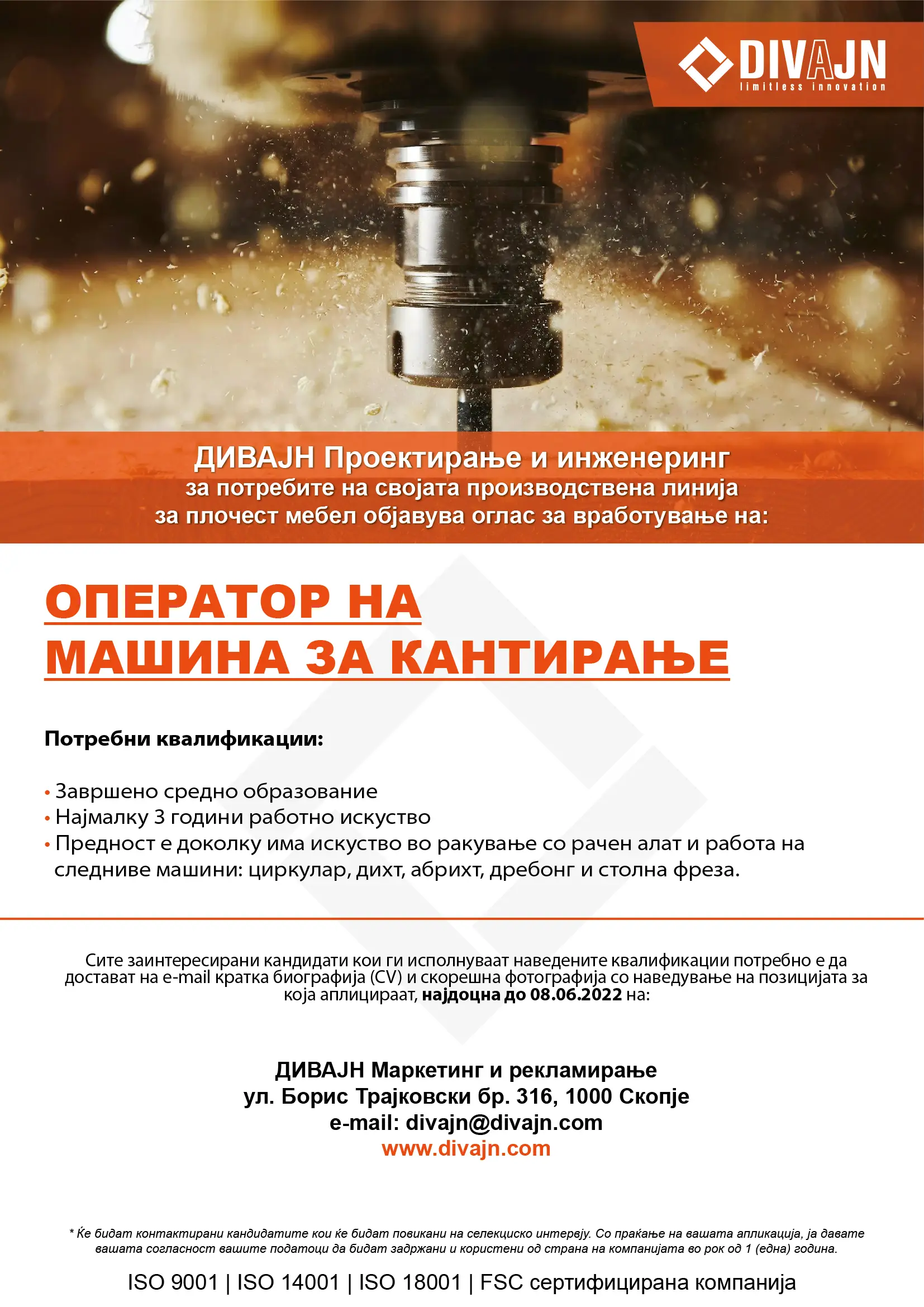 DIVAJN
limitless innovation

ДИВАЈН Проектирање и инженеринг
за потребите на својата производствена линија за плочест мебел објавува оглас за вработување на:

ОПЕРАТОР НА МАШИНА ЗА КАНТИРАЊЕ

Потребни квалификации:

• Завршено средно образование
• Најмалку 3 години работно искуство
• Предност е доколку има искуство во ракување со рачен алат и работа на следниве машини: циркулар, дихт, абрихт, дребонг и столна фреза.

Сите заинтересирани кандидати кои ги исполнуваат наведените квалификации потребно е да достават на e-mail кратка биографија (CV) и скорешна фотографија со наведување на позицијата за која аплицираат, најдоцна до 08.06.2022 на:

ДИВАЈН Маркетинг и рекламирање
ул. Борис Трајковски бр. 316, 1000 Скопје
e-mail: divajn@divajn.com
www.divajn.com

* Ќе бидат контактирани кандидатите кои ќе бидат повикани на селекциско интервју. Со праќање на вашата апликација, ја давате вашата согласност вашите податоци да бидат задржани и користени од страна на компанијата во рок од 1 (една) година.

ISO 9001 | ISO 14001 | ISO 18001 | FSC сертифицирана компанија